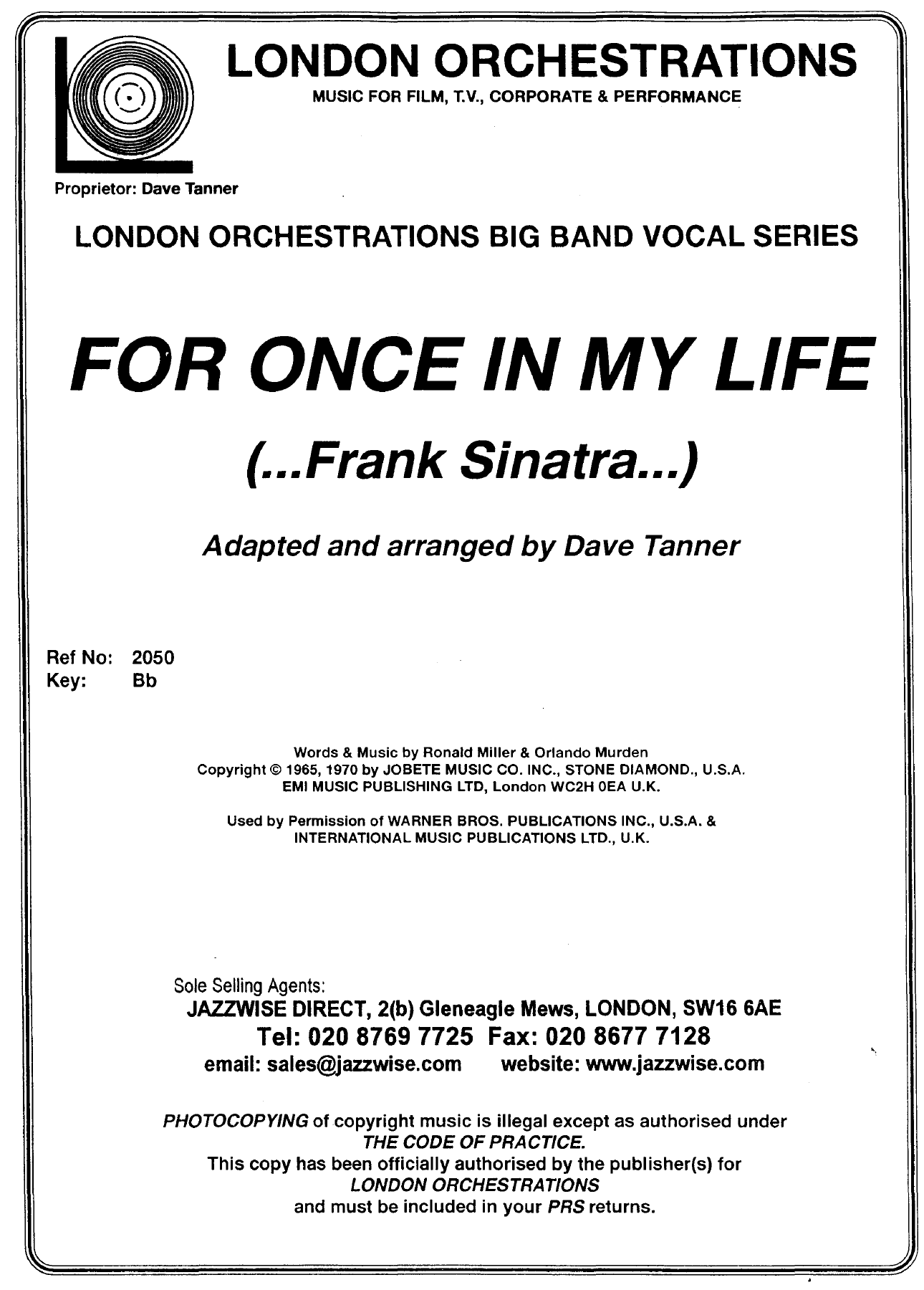 LONDON ORCHESTRATIONS
MUSIC FOR FILM, T.V., CORPORATE & PERFORMANCE

Proprietor: Dave Tanner

LONDON ORCHESTRATIONS BIG BAND VOCAL SERIES

FOR ONCE IN MY LIFE

(...Frank Sinatra...)

Adapted and arranged by Dave Tanner

Ref No: 2050
Key: Bb

Words & Music by Ronald Miller & Orlando Murden
Copyright © 1965, 1970 by JOBETE MUSIC CO. INC., STONE DIAMOND., U.S.A.
EMI MUSIC PUBLISHING LTD, London WC2H 0EA U.K.

Used by Permission of WARNER BROS. PUBLICATIONS INC., U.S.A. & INTERNATIONAL MUSIC PUBLICATIONS LTD., U.K.

Sole Selling Agents:
JAZZWISE DIRECT, 2(b) Gleneagle Mews, LONDON, SW16 6AE
Tel: 020 8769 7725 Fax: 020 8677 7128
email: sales@jazzwise.com website: www.jazzwise.com

PHOTOCOPYING of copyright music is illegal except as authorised under THE CODE OF PRACTICE.
This copy has been officially authorised by the publisher(s) for LONDON ORCHESTRATIONS and must be included in your PRS returns.